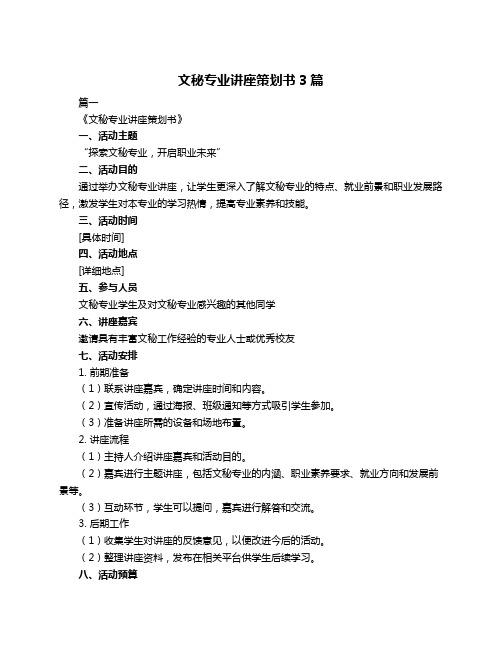 文秘专业讲座策划书 3 篇

篇一

《文秘专业讲座策划书》

一、活动主题

“探索文秘专业，开启职业未来”

二、活动目的

通过举办文秘专业讲座，让学生更深入了解文秘专业的特点、就业前景和职业发展路径，激发学生对本专业的学习热情，提高专业素养和技能。

三、活动时间

[具体时间]

四、活动地点

[详细地点]

五、参与人员

文秘专业学生及对文秘专业感兴趣的其他同学

六、讲座嘉宾

邀请具有丰富文秘工作经验的专业人士或优秀校友

七、活动安排

1. 前期准备

（1）联系讲座嘉宾，确定讲座时间和内容。

（2）宣传活动，通过海报、班级通知等方式吸引学生参加。

（3）准备讲座所需的设备和场地布置。

2. 讲座流程

（1）主持人介绍讲座嘉宾和活动目的。

（2）嘉宾进行主题讲座，包括文秘专业的内涵、职业素养要求、就业方向和发展前景等。

（3）互动环节，学生可以提问，嘉宾进行解答和交流。

3. 后期工作

（1）收集学生对讲座的反馈意见，以便改进今后的活动。

（2）整理讲座资料，发布在相关平台供学生后续学习。

八、活动预算